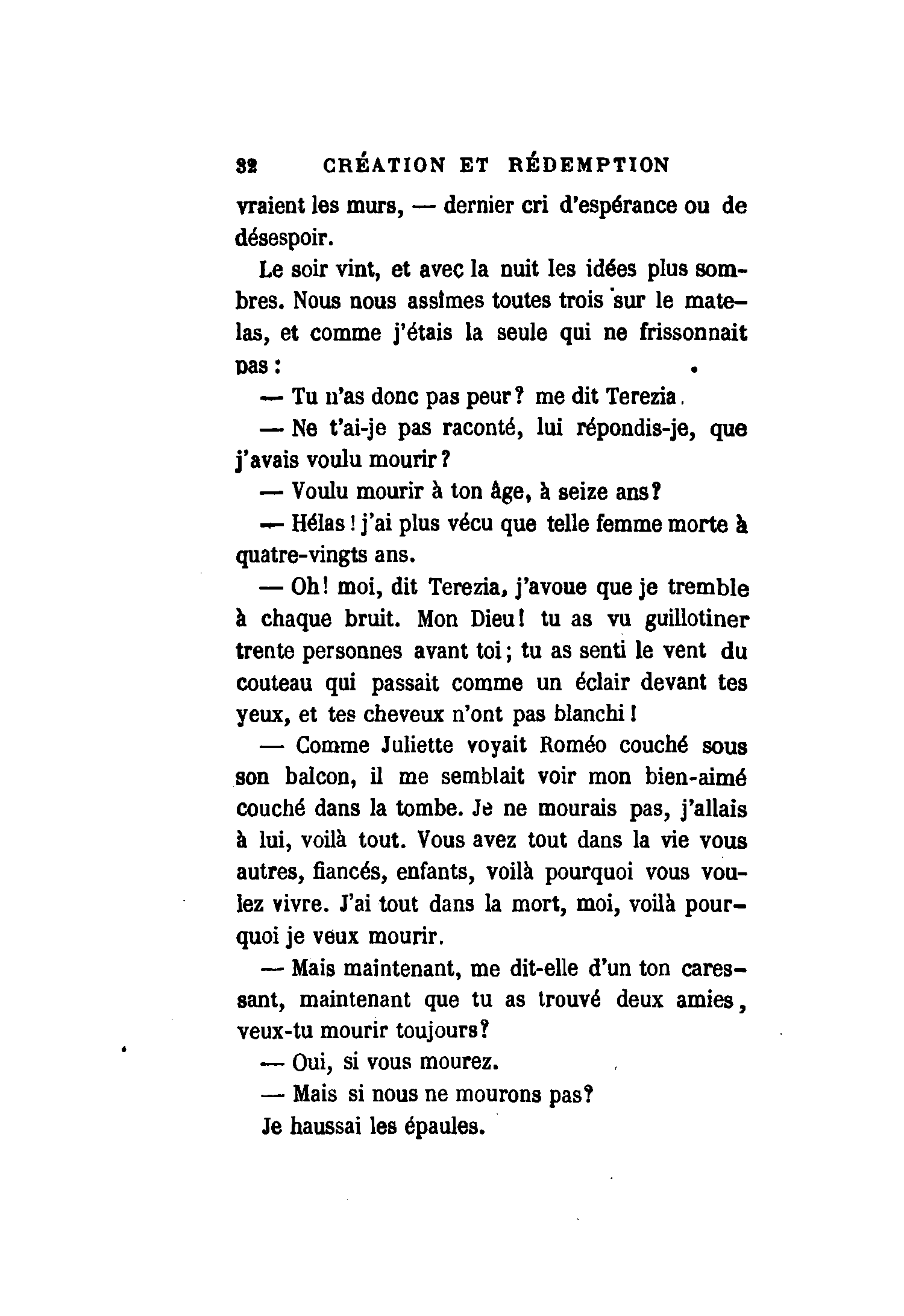 32 CRÉATION ET RÉDEMPTION

vraient les murs, — dernier cri d'espérance ou de désespoir.

Le soir vint, et avec la nuit les idées plus sombres. Nous nous assîmes toutes trois sur le matelas, et comme j'étais la seule qui ne frissonnait pas :

— Tu n'as donc pas peur ? me dit Terezia.

— Ne t'ai-je pas raconté, lui répondis-je, que j'avais voulu mourir ?

— Voulu mourir à ton âge, à seize ans ?

— Hélas ! j'ai plus vécu que telle femme morte à quatre-vingts ans.

— Oh ! moi, dit Terezia, j'avoue que je tremble à chaque bruit. Mon Dieu ! tu as vu guillotiner trente personnes avant toi ; tu as senti le vent du couteau qui passait comme un éclair devant tes yeux, et tes cheveux n'ont pas blanchi !

— Comme Juliette voyait Roméo couché sous son balcon, il me semblait voir mon bien-aimé couché dans la tombe. Je ne mourais pas, j'allais à lui, voilà tout. Vous avez tout dans la vie vous autres, fiancés, enfants, voilà pourquoi vous voulez vivre. J'ai tout dans la mort, moi, voilà pourquoi je veux mourir.

— Mais maintenant, me dit-elle d'un ton caressant, maintenant que tu as trouvé deux amies, veux-tu mourir toujours ?

— Oui, si vous mourez.

— Mais si nous ne mourons pas ?

Je haussai les épaules.